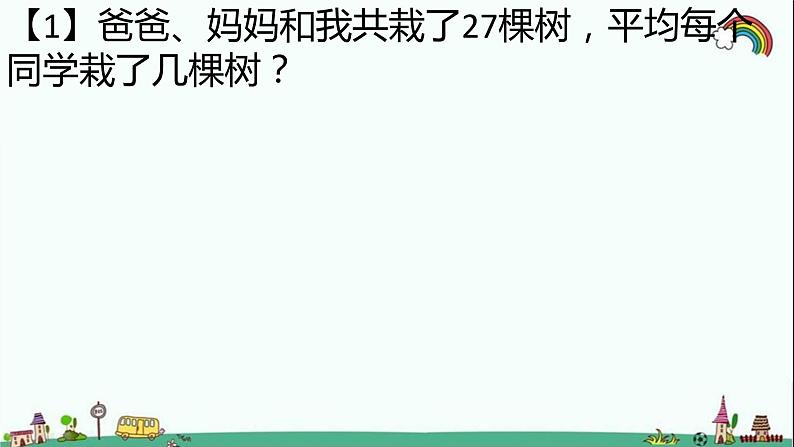 【1】爸爸、妈妈和我共栽了27棵树，平均每个同学栽了几棵树？